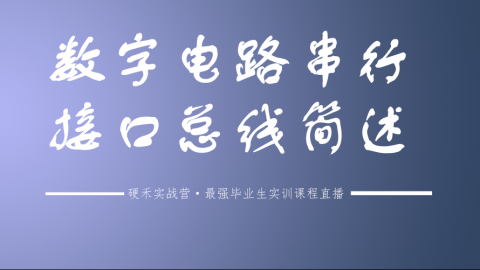 数字电路串行接口总线简述

硬禾实战营·最强毕业生实训课程直播